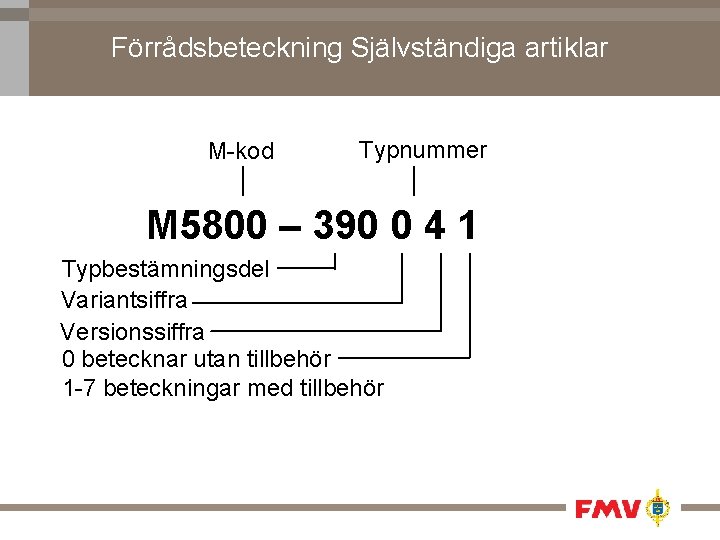 Förrådsbeteckning Självständiga artiklar

M-kod

Typnummer

M5800 – 390 0 4 1

Typbestämningsdel

Variantsiffra

Versionssiffra

0 betecknar utan tillbehör
1-7 beteckningar med tillbehör

FMV